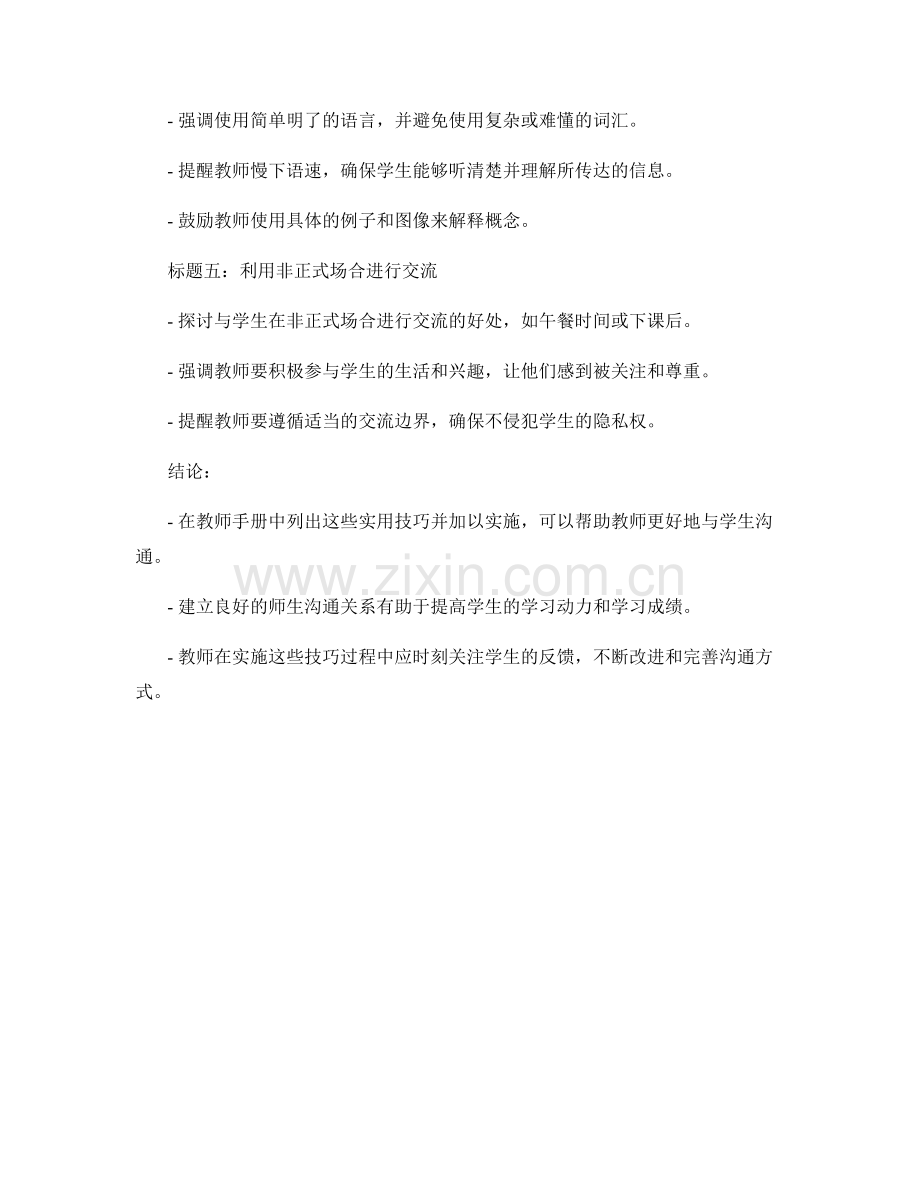 - 强调使用简单明了的语言，并避免使用复杂或难懂的词汇。

- 提醒教师慢下语速，确保学生能够听清楚并理解所传达的信息。

- 鼓励教师使用具体的例子和图像来解释概念。

标题五：利用非正式场合进行交流

- 探讨与学生在非正式场合进行交流的好处，如午餐时间或下课后。

- 强调教师要积极参与学生的生活和兴趣，让他们感到被关注和尊重。

- 提醒教师要遵循适当的交流边界，确保不侵犯学生的隐私权。

结论：

- 在教师手册中列出这些实用技巧并加以实施，可以帮助教师更好地与学生沟通。

www.zixin.com.cn

- 建立良好的师生沟通关系有助于提高学生的学习动力和学习成绩。

- 教师在实施这些技巧过程中应时刻关注学生的反馈，不断改进和完善沟通方式。